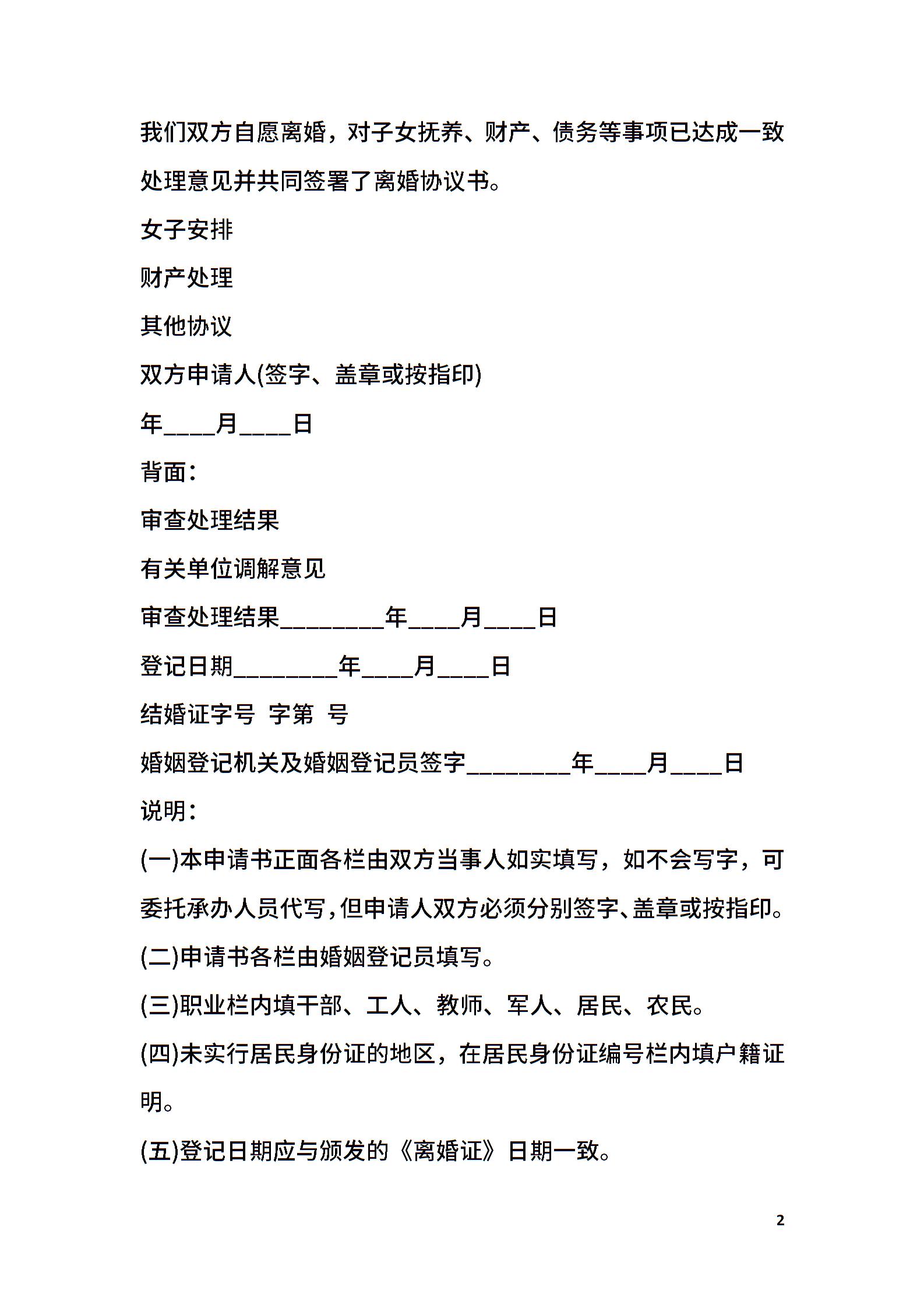 我们双方自愿离婚，对子女抚养、财产、债务等事项已达成一致处理意见并共同签署了离婚协议书。

女子安排

财产处理

其他协议

双方申请人(签字、盖章或按指印)

年____月____日

背面：

审查处理结果

有关单位调解意见

审查处理结果________年____月____日

登记日期________年____月____日

结婚证字号 字第 号

婚姻登记机关及婚姻登记员签字________年____月____日

说明：

(一)本申请书正面各栏由双方当事人如实填写，如不会写字，可委托承办人员代写,但申请人双方必须分别签字、盖章或按指印。

(二)申请书各栏由婚姻登记员填写。

(三)职业栏内填干部、工人、教师、军人、居民、农民。

(四)未实行居民身份证的地区，在居民身份证编号栏内填户籍证明。

(五)登记日期应与颁发的《离婚证》日期一致。

2